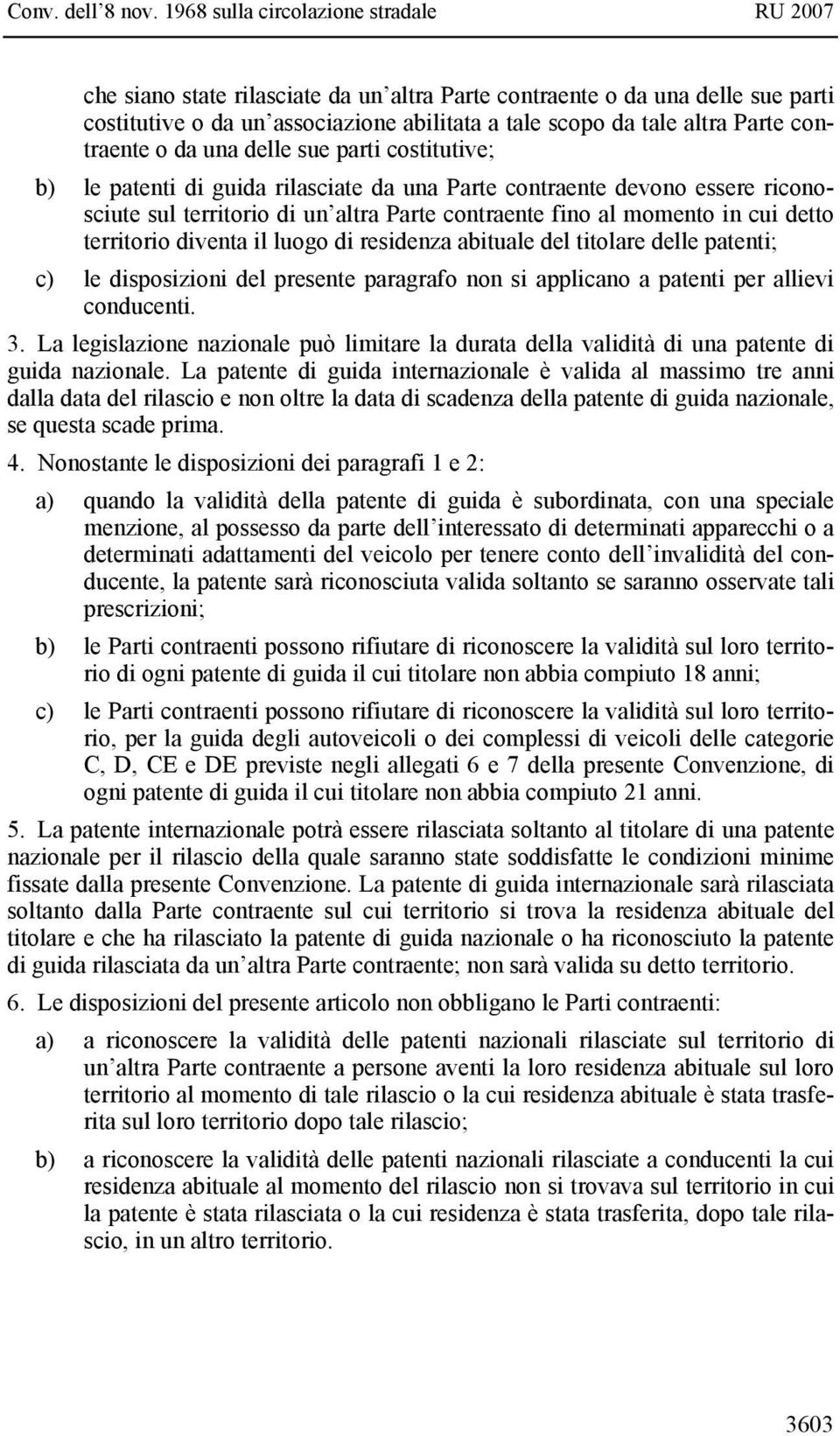 Conv. dell'8 nov. 1968 sulla circolazione stradale RU 2007

che siano state rilasciate da un'altra Parte contraente o da una delle sue parti costitutive o da un'associazione abilitata a tale scopo da tale altra Parte contraente o da una delle sue parti costitutive;

b) le patenti di guida rilasciate da una Parte contraente devono essere riconosciute sul territorio di un'altra Parte contraente fino al momento in cui detto territorio diventa il luogo di residenza abituale del titolare delle patenti;

c) le disposizioni del presente paragrafo non si applicano a patenti per allievi conducenti.

3. La legislazione nazionale può limitare la durata della validità di una patente di guida nazionale. La patente di guida internazionale è valida al massimo tre anni dalla data del rilascio e non oltre la data di scadenza della patente di guida nazionale, se questa scade prima.

4. Nonostante le disposizioni dei paragrafi 1 e 2:

a) quando la validità della patente di guida è subordinata, con una speciale menzione, al possesso da parte dell'interessato di determinati apparecchi o a determinati adattamenti del veicolo per tenere conto dell'invalidità del conducente, la patente sarà riconosciuta valida soltanto se saranno osservate tali prescrizioni;

b) le Parti contraenti possono rifiutare di riconoscere la validità sul loro territorio di ogni patente di guida il cui titolare non abbia compiuto 18 anni;

c) le Parti contraenti possono rifiutare di riconoscere la validità sul loro territorio, per la guida degli autoveicoli o dei complessi di veicoli delle categorie C, D, CE e DE previste negli allegati 6 e 7 della presente Convenzione, di ogni patente di guida il cui titolare non abbia compiuto 21 anni.

5. La patente internazionale potrà essere rilasciata soltanto al titolare di una patente nazionale per il rilascio della quale saranno state soddisfatte le condizioni minime fissate dalla presente Convenzione. La patente di guida internazionale sarà rilasciata soltanto dalla Parte contraente sul cui territorio si trova la residenza abituale del titolare e che ha rilasciato la patente di guida nazionale o ha riconosciuto la patente di guida rilasciata da un'altra Parte contraente; non sarà valida su detto territorio.

6. Le disposizioni del presente articolo non obbligano le Parti contraenti:

a) a riconoscere la validità delle patenti nazionali rilasciate sul territorio di un'altra Parte contraente a persone aventi la loro residenza abituale sul loro territorio al momento di tale rilascio o la cui residenza abituale è stata trasferita sul loro territorio dopo tale rilascio;

b) a riconoscere la validità delle patenti nazionali rilasciate a conducenti la cui residenza abituale al momento del rilascio non si trovava sul territorio in cui la patente è stata rilasciata o la cui residenza è stata trasferita, dopo tale rilascio, in un altro territorio.

3603